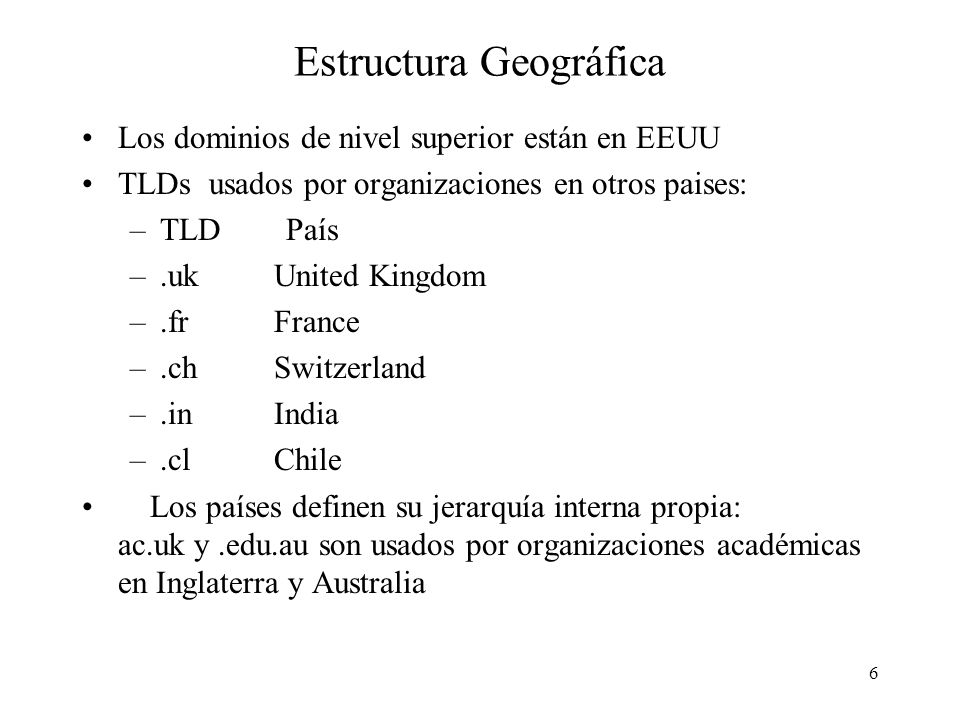 Estructura Geográfica

• Los dominios de nivel superior están en EEUU
• TLDs usados por organizaciones en otros paises:
 – TLD País
 – .uk United Kingdom
 – .fr France
 – .ch Switzerland
 – .in India
 – .cl Chile
• Los países definen su jerarquía interna propia: ac.uk y .edu.au son usados por organizaciones académicas en Inglaterra y Australia

6